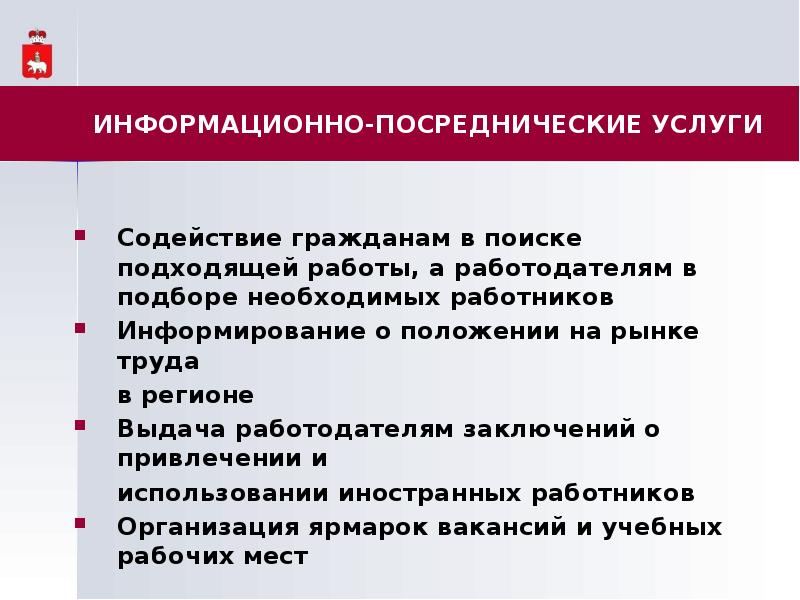 ИНФОРМАЦИОННО-ПОСРЕДНИЧЕСКИЕ УСЛУГИ

Содействие гражданам в поиске подходящей работы, а работодателям в подборе необходимых работников

Информирование о положении на рынке труда

в регионе

Выдача работодателям заключений о привлечении и

использовании иностранных работников

Организация ярмарок вакансий и учебных рабочих мест